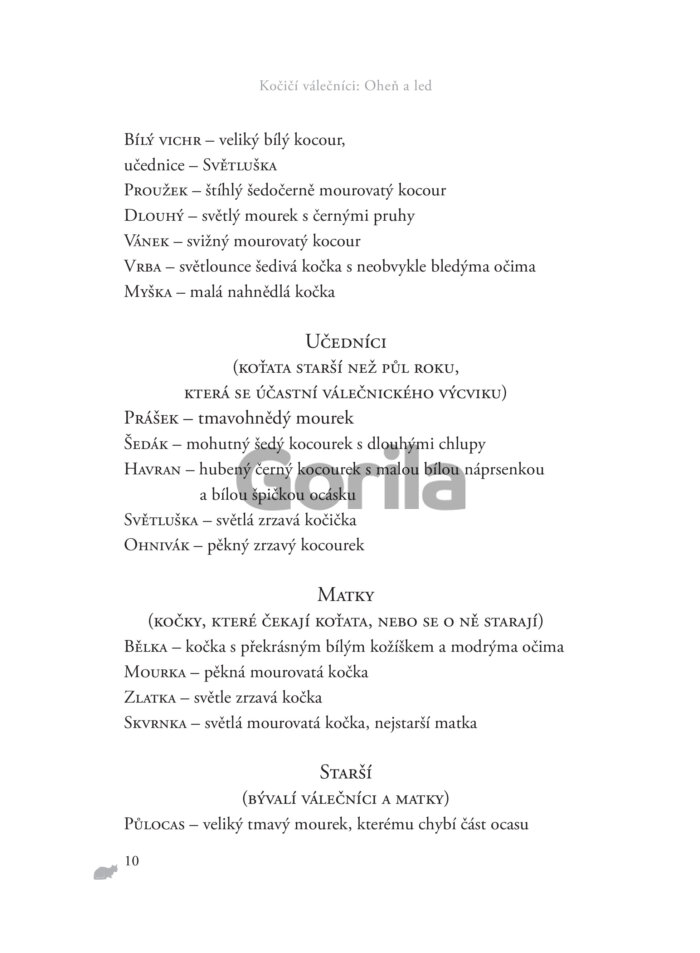 Kočičí válečníci: Oheň a led

Bílý vichr – veliký bílý kocour, učednice – Světluška
Proužek – štíhlý šedočerně mourovatý kocour
Dlouhý – světlý mourek s černými pruhy
Vánek – svižný mourovatý kocour
Vrba – světlounce šedivá kočka s neobvykle bledýma očima
Myška – malá nahnědlá kočka

Učedníci
(koťata starší než půl roku, která se účastní válečnického výcviku)
Prášek – tmavohnědý mourek
Šedák – mohutný šedý kocourek s dlouhými chlupy
Havran – hubený černý kocourek s malou bílou náprsenkou a bílou špičkou ocásku
Světluška – světlá zrzavá kočička
Ohnivák – pěkný zrzavý kocourek

Gorila

Matky
(kočky, které čekají koťata, nebo se o ně starají)
Bělka – kočka s překrásným bílým kožíškem a modrýma očima
Mourka – pěkná mourovatá kočka
Zlatka – světle zrzavá kočka
Skvrnka – světlá mourovatá kočka, nejstarší matka

Starší
(bývalí válečníci a matky)
Půlocas – veliký tmavý mourek, kterému chybí část ocasu

10